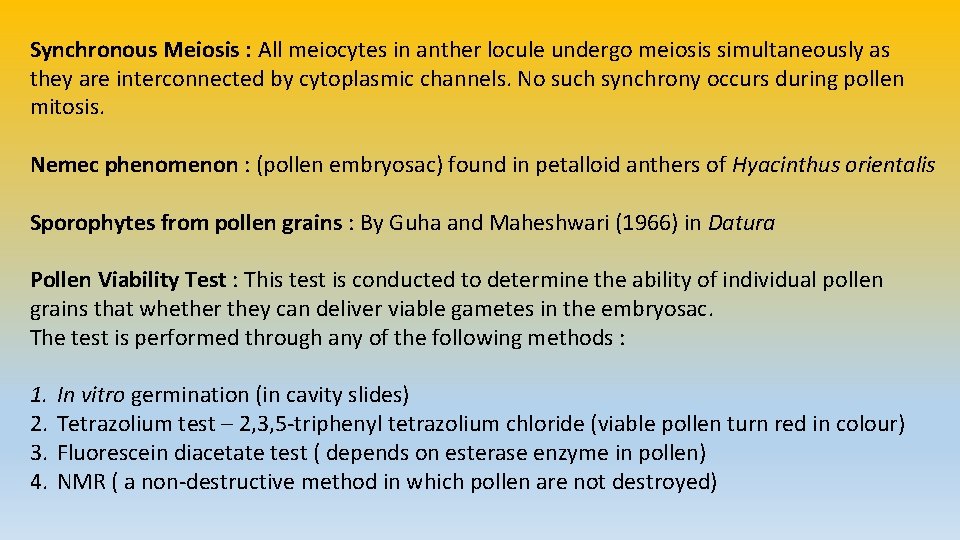 Synchronous Meiosis : All meiocytes in anther locule undergo meiosis simultaneously as they are interconnected by cytoplasmic channels. No such synchrony occurs during pollen mitosis.

Nemec phenomenon : (pollen embryosac) found in petalloid anthers of Hyacinthus orientalis

Sporophytes from pollen grains : By Guha and Maheshwari (1966) in Datura

Pollen Viability Test : This test is conducted to determine the ability of individual pollen grains that whether they can deliver viable gametes in the embryosac.
The test is performed through any of the following methods :

1. In vitro germination (in cavity slides)
2. Tetrazolium test – 2,3,5-triphenyl tetrazolium chloride (viable pollen turn red in colour)
3. Fluorescein diacetate test ( depends on esterase enzyme in pollen)
4. NMR ( a non-destructive method in which pollen are not destroyed)